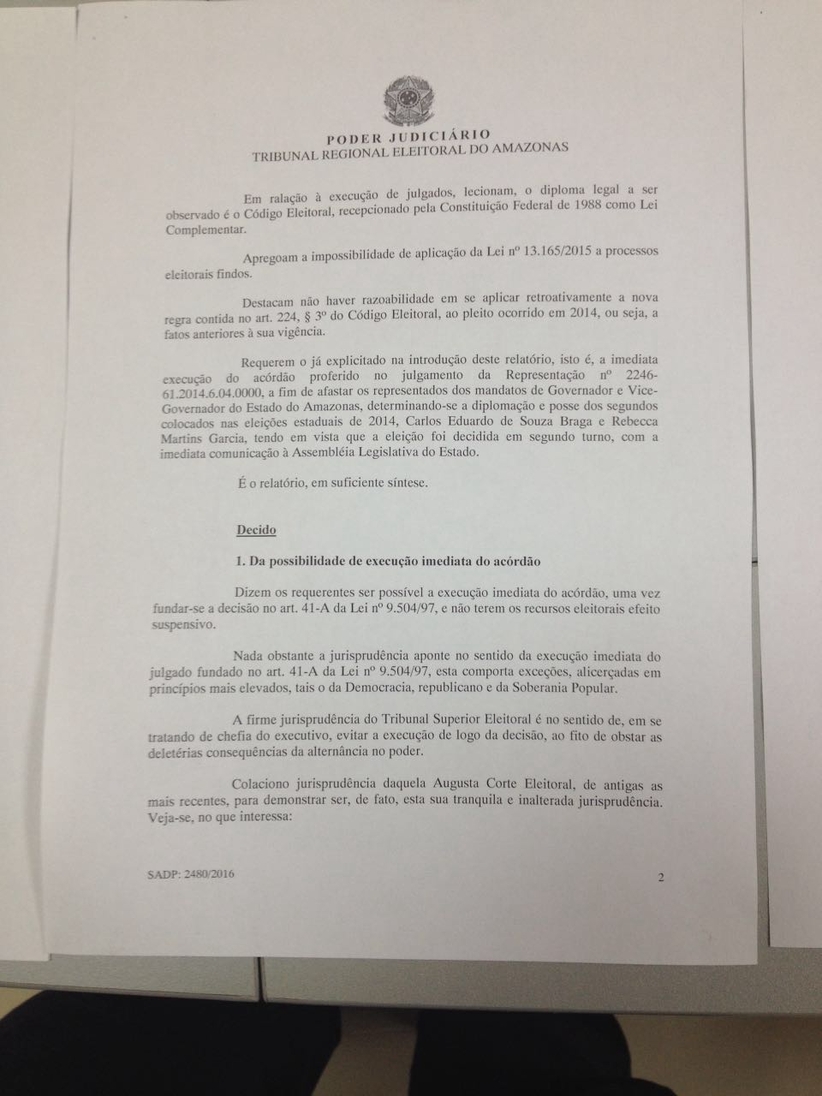 PODER JUDICIÁRIO
TRIBUNAL REGIONAL ELEITORAL DO AMAZONAS

Em ralação à execução de julgados, lecionam, o diploma legal a ser observado é o Código Eleitoral, recepcionado pela Constituição Federal de 1988 como Lei Complementar.

Apregoam a impossibilidade de aplicação da Lei nº 13.165/2015 a processos eleitorais findos.

Destacam não haver razoabilidade em se aplicar retroativamente a nova regra contida no art. 224, § 3º do Código Eleitoral, ao pleito ocorrido em 2014, ou seja, a fatos anteriores à sua vigência.

Requerem o já explicitado na introdução deste relatório, isto é, a imediata execução do acórdão proferido no julgamento da Representação nº 2246-61.2014.6.04.0000, a fim de afastar os representados dos mandatos de Governador e Vice-Governador do Estado do Amazonas, determinando-se a diplomação e posse dos segundos colocados nas eleições estaduais de 2014, Carlos Eduardo de Souza Braga e Rebecca Martins Garcia, tendo em vista que a eleição foi decidida em segundo turno, com a imediata comunicação à Assembléia Legislativa do Estado.

É o relatório, em suficiente síntese.

Decido

1. Da possibilidade de execução imediata do acórdão

Dizem os requerentes ser possível a execução imediata do acórdão, uma vez fundar-se a decisão no art. 41-A da Lei nº 9.504/97, e não terem os recursos eleitorais efeito suspensivo.

Nada obstante a jurisprudência aponte no sentido da execução imediata do julgado fundado no art. 41-A da Lei nº 9.504/97, esta comporta exceções, alicerçadas em princípios mais elevados, tais o da Democracia, republicano e da Soberania Popular.

A firme jurisprudência do Tribunal Superior Eleitoral é no sentido de, em se tratando de chefia do executivo, evitar a execução de logo da decisão, ao fito de obstar as deletérias consequências da alternância no poder.

Colaciono jurisprudência daquela Augusta Corte Eleitoral, de antigas as mais recentes, para demonstrar ser, de fato, esta sua tranquila e inalterada jurisprudência. Veja-se, no que interessa:

SADP: 2480/2016 2